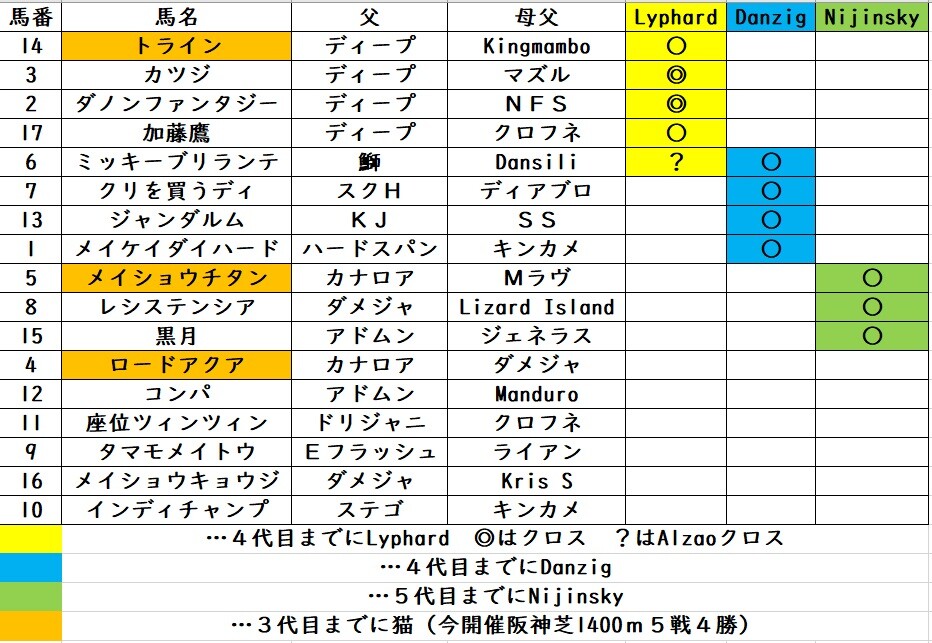 | 馬番 | 馬名 | 父 | 母父 | Lyphard | Danzig | Nijinsky |
|---|---|---|---|---|---|---|
| 14 | トライン | ディープ | Kingmambo | ○ | | |
| 3 | カツジ | ディープ | マズル | ◎ | | |
| 2 | ダノンファンタジー | ディープ | NFS | ◎ | | |
| 17 | 加藤鷹 | ディープ | クロフネ | ○ | | |
| 6 | ミッキーブリランテ | 鰤 | Dansili | ？ | ○ | |
| 7 | クリを買うディ | スクH | ディアブロ | | ○ | |
| 13 | ジャンダルム | KJ | SS | | ○ | |
| 1 | メイケイダイハード | ハードスパン | キンカメ | | ○ | |
| 5 | メイショウチタン | カナロア | Mラヴ | | | ○ |
| 8 | レシステンシア | ダメジャ | Lizard Island | | | ○ |
| 15 | 黒月 | アドムン | ジェネラス | | | ○ |
| 4 | ロードアクア | カナロア | ダメジャ | | | |
| 12 | コンパ | アドムン | Manduro | | | |
| 11 | 座位ツィンツィン | ドリジャニ | クロフネ | | | |
| 9 | タマモメイトウ | Eフラッシュ | ライアン | | | |
| 16 | メイショウキョウジ | ダメジャ | Kris S | | | |
| 10 | インディチャンプ | ステゴ | キンカメ | | | |

…4代目までにLyphard ◎はクロス ？はAlzaoクロス
…4代目までにDanzig
…5代目までにNijinsky
…3代目までに猫（今開催阪神芝1400m5戦4勝）